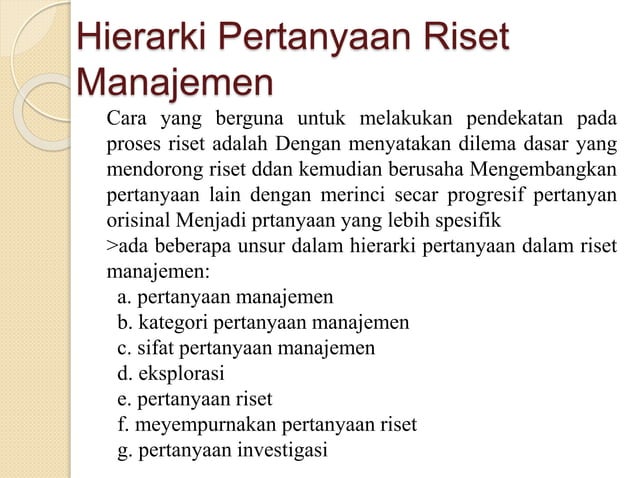 Hierarki Pertanyaan Riset Manajemen

Cara yang berguna untuk melakukan pendekatan pada proses riset adalah Dengan menyatakan dilema dasar yang mendorong riset ddan kemudian berusaha Mengembangkan pertanyaan lain dengan merinci secar progresif pertanyan orisinal Menjadi prtanyaan yang lebih spesifik
>ada beberapa unsur dalam hierarki pertanyaan dalam riset manajemen:
a. pertanyaan manajemen
b. kategori pertanyaan manajemen
c. sifat pertanyaan manajemen
d. eksplorasi
e. pertanyaan riset
f. meyempurnakan pertanyaan riset
g. pertanyaan investigasi